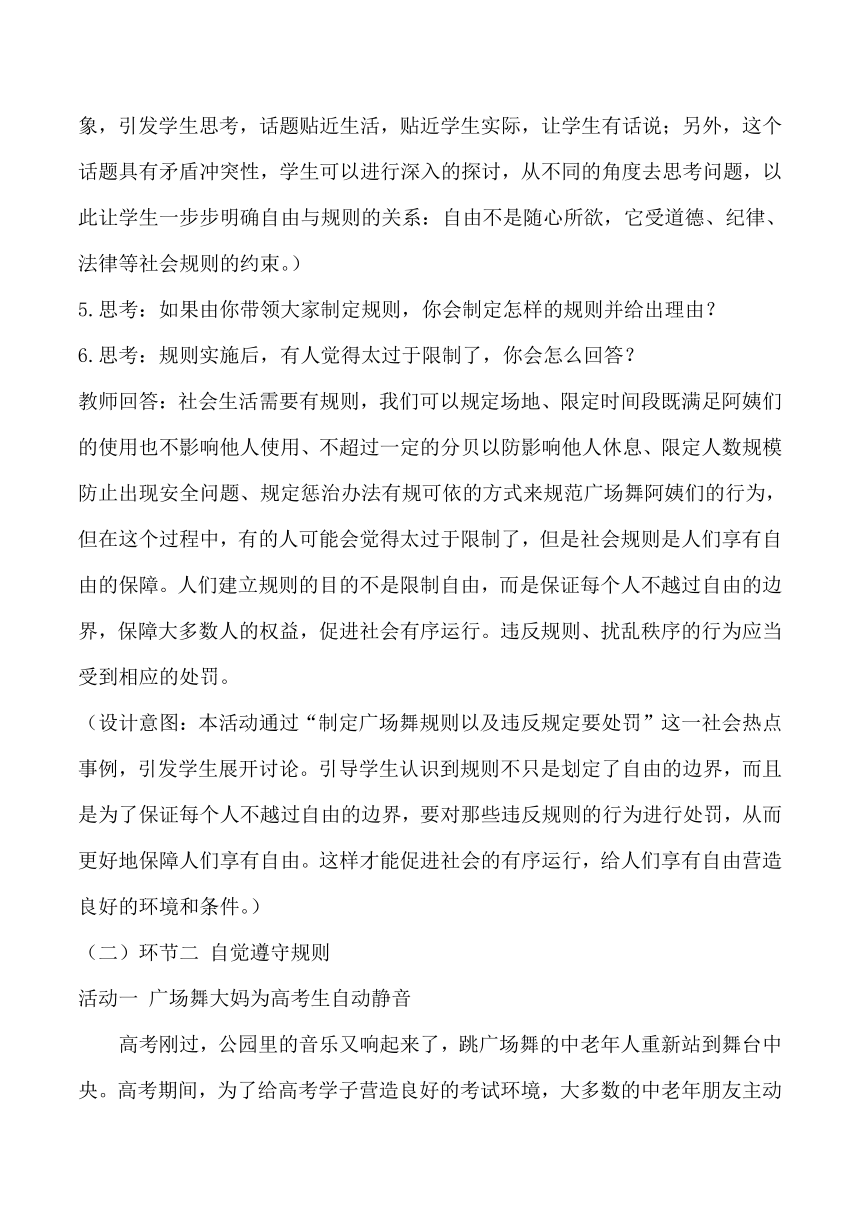 象，引发学生思考，话题贴近生活，贴近学生实际，让学生有话说；另外，这个话题具有矛盾冲突性，学生可以进行深入的探讨，从不同的角度去思考问题，以此让学生一步步明确自由与规则的关系：自由不是随心所欲，它受道德、纪律、法律等社会规则的约束。）

5.思考：如果由你带领大家制定规则，你会制定怎样的规则并给出理由？

6.思考：规则实施后，有人觉得太过于限制了，你会怎么回答？

教师回答：社会生活需要有规则，我们可以规定场地、限定时间段既满足阿姨们的使用也不影响他人使用、不超过一定的分贝以防影响他人休息、限定人数规模防止出现安全问题、规定惩治办法有规可依的方式来规范广场舞阿姨们的行为，但在这个过程中，有的人可能会觉得太过于限制了，但是社会规则是人们享有自由的保障。人们建立规则的目的不是限制自由，而是保证每个人不越过自由的边界，保障大多数人的权益，促进社会有序运行。违反规则、扰乱秩序的行为应当受到相应的处罚。

（设计意图：本活动通过“制定广场舞规则以及违反规定要处罚”这一社会热点事例，引发学生展开讨论。引导学生认识到规则不只是划定了自由的边界，而且是为了保证每个人不越过自由的边界，要对那些违反规则的行为进行处罚，从而更好地保障人们享有自由。这样才能促进社会的有序运行，给人们享有自由营造良好的环境和条件。）

（二）环节二 自觉遵守规则

活动一 广场舞大妈为高考生自动静音

高考刚过，公园里的音乐又响起来了，跳广场舞的中老年人重新站到舞台中央。高考期间，为了给高考学子营造良好的考试环境，大多数的中老年朋友主动